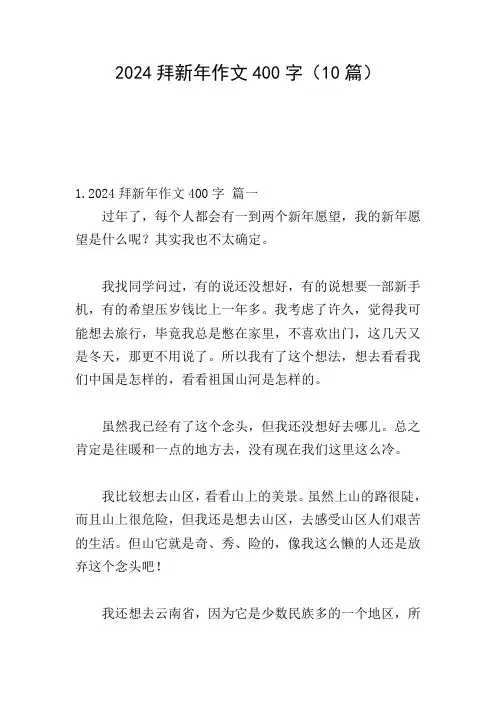 2024 拜新年作文 400 字（10 篇）

1.2024 拜新年作文 400 字 篇一

过年了，每个人都会有一到两个新年愿望，我的新年愿望是什么呢？其实我也不太确定。

我找同学问过，有的说还没想好，有的说想要一部新手机，有的希望压岁钱比上一年多。我考虑了许久，觉得我可能想去旅行，毕竟我总是憋在家里，不喜欢出门，这几天又是冬天，那更不用说了。所以我有了这个想法，想去看看我们中国是怎样的，看看祖国山河是怎样的。

虽然我已经有了这个念头，但我还没想好去哪儿。总之肯定是往暖和一点的地方去，没有现在我们这里这么冷。

我比较想去山区，看看山上的美景。虽然上山的路很陡，而且山上很危险，但我还是想去山区，去感受山区人们艰苦的生活。但山它就是奇、秀、险的，像我这么懒的人还是放弃这个念头吧！

我还想去云南省，因为它是少数民族多的一个地区，所